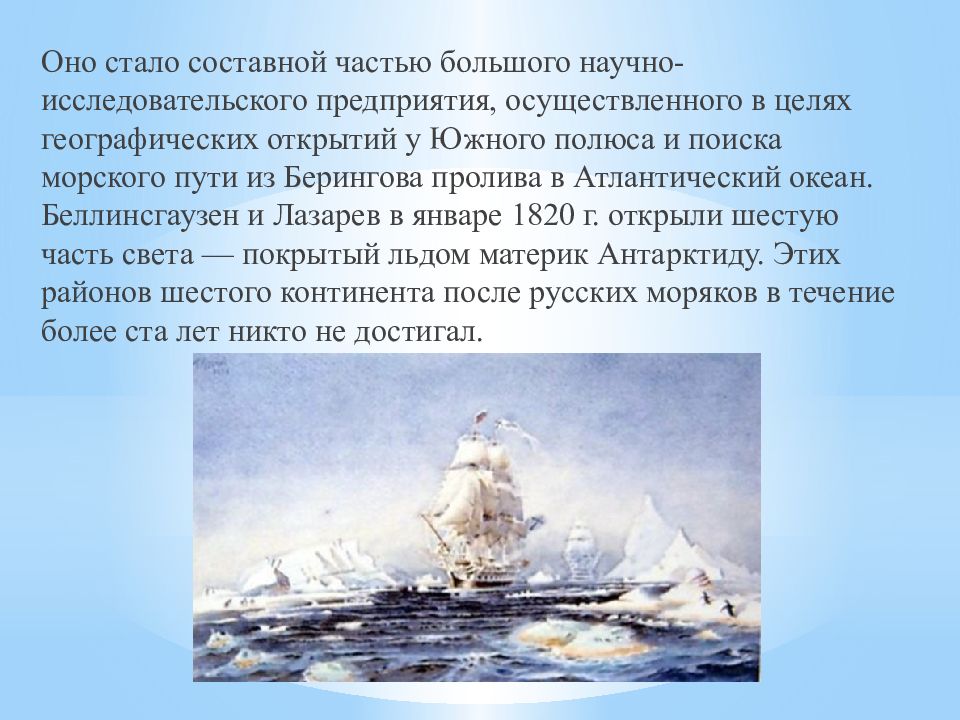 Оно стало составной частью большого научно-исследовательского предприятия, осуществленного в целях географических открытий у Южного полюса и поиска морского пути из Берингова пролива в Атлантический океан. Беллинсгаузен и Лазарев в январе 1820 г. открыли шестую часть света — покрытый льдом материк Антарктиду. Этих районов шестого континента после русских моряков в течение более ста лет никто не достигал.